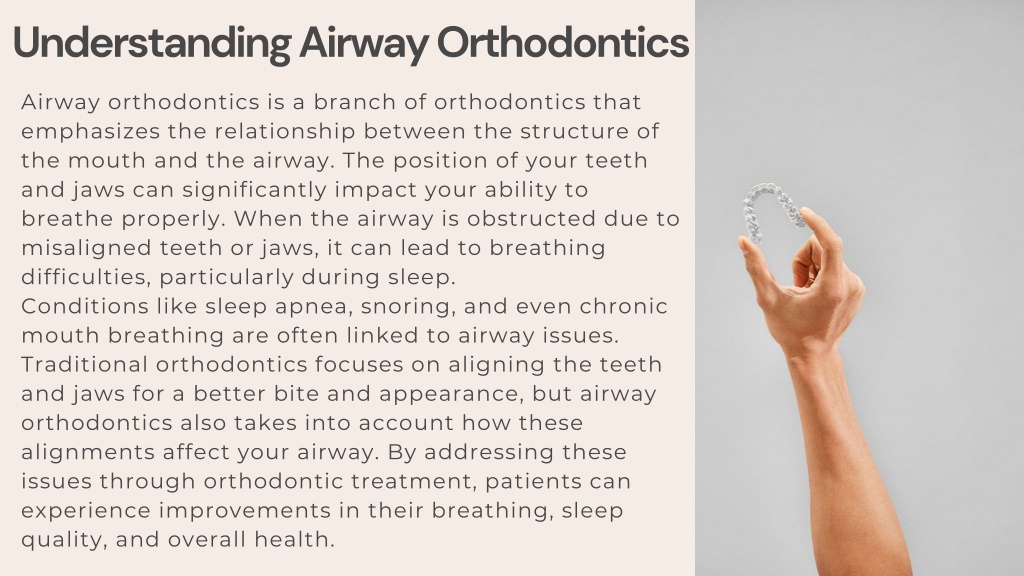 Understanding Airway Orthodontics

Airway orthodontics is a branch of orthodontics that emphasizes the relationship between the structure of the mouth and the airway. The position of your teeth and jaws can significantly impact your ability to breathe properly. When the airway is obstructed due to misaligned teeth or jaws, it can lead to breathing difficulties, particularly during sleep.
Conditions like sleep apnea, snoring, and even chronic mouth breathing are often linked to airway issues. Traditional orthodontics focuses on aligning the teeth and jaws for a better bite and appearance, but airway orthodontics also takes into account how these alignments affect your airway. By addressing these issues through orthodontic treatment, patients can experience improvements in their breathing, sleep quality, and overall health.